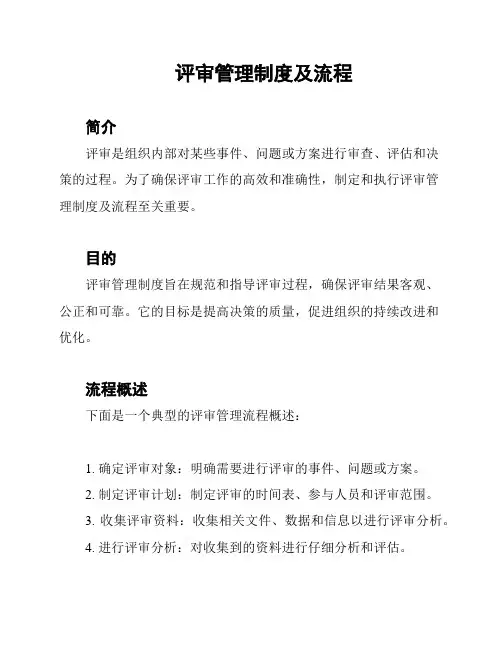 评审管理制度及流程

简介

评审是组织内部对某些事件、问题或方案进行审查、评估和决策的过程。为了确保评审工作的高效和准确性，制定和执行评审管理制度及流程至关重要。

目的

评审管理制度旨在规范和指导评审过程，确保评审结果客观、公正和可靠。它的目标是提高决策的质量，促进组织的持续改进和优化。

流程概述

下面是一个典型的评审管理流程概述：

1. 确定评审对象：明确需要进行评审的事件、问题或方案。
2. 制定评审计划：制定评审的时间表、参与人员和评审范围。
3. 收集评审资料：收集相关文件、数据和信息以进行评审分析。
4. 进行评审分析：对收集到的资料进行仔细分析和评估。